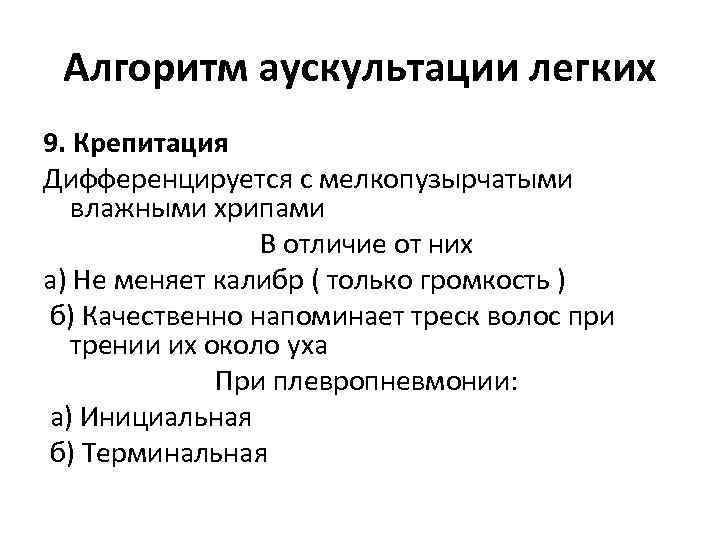 Алгоритм аускультации легких

9. Крепитация

Дифференцируется с мелкопузырчатыми влажными хрипами

В отличие от них

а) Не меняет калибр ( только громкость )

б) Качественно напоминает треск волос при трении их около уха

При плевропневмонии:

а) Инициальная

б) Терминальная